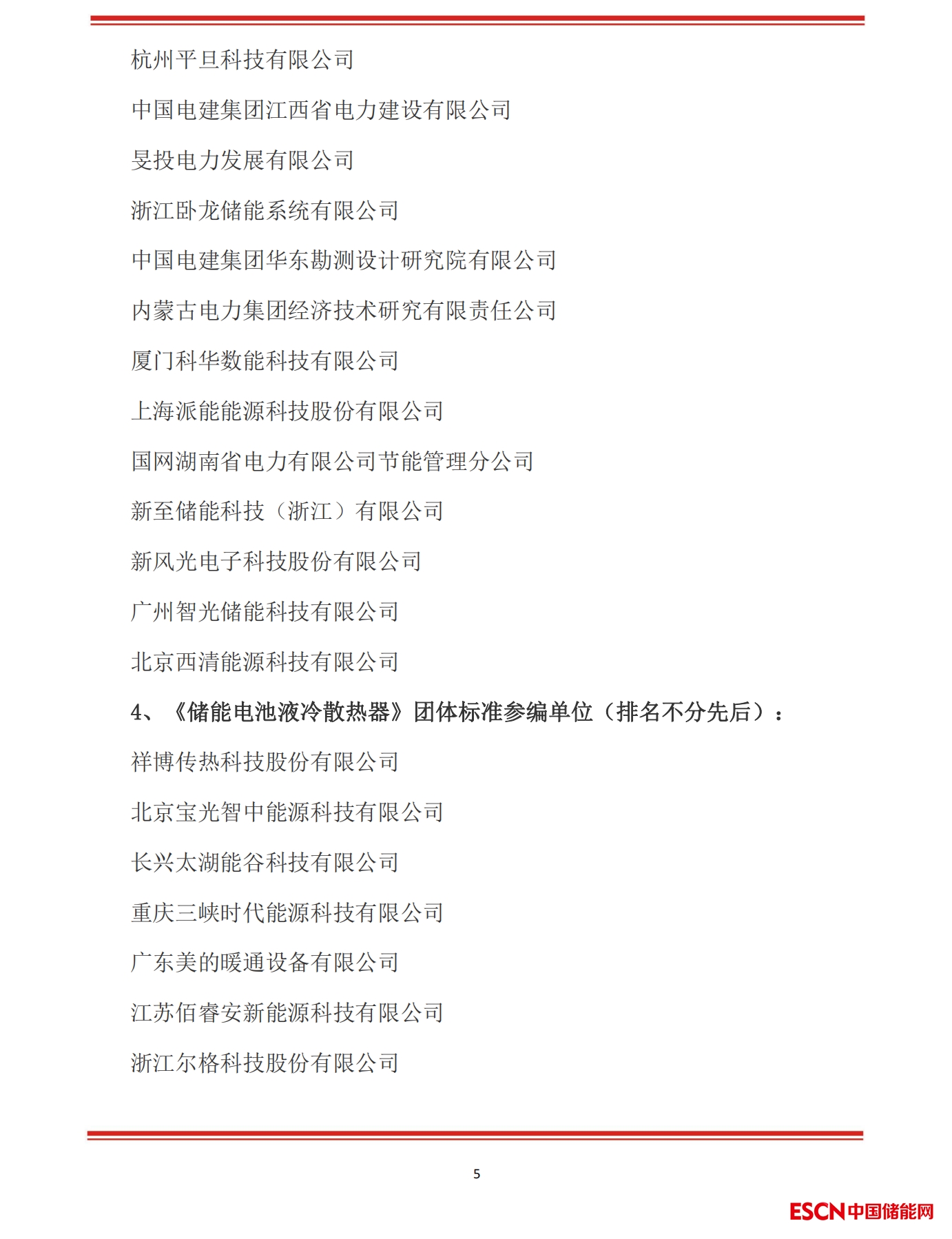 杭州平旦科技有限公司

中国电建集团江西省电力建设有限公司

旻投电力发展有限公司

浙江卧龙储能系统有限公司

中国电建集团华东勘测设计研究院有限公司

内蒙古电力集团经济技术研究有限责任公司

厦门科华数能科技有限公司

上海派能能源科技股份有限公司

国网湖南省电力有限公司节能管理分公司

新至储能科技（浙江）有限公司

新风光电子科技股份有限公司

广州智光储能科技有限公司

北京西清能源科技有限公司

4、《储能电池液冷散热器》团体标准参编单位（排名不分先后）：

祥博传热科技股份有限公司

北京宝光智中能源科技有限公司

长兴太湖能谷科技有限公司

重庆三峡时代能源科技有限公司

广东美的暖通设备有限公司

江苏佰睿安新能源科技有限公司

浙江尔格科技股份有限公司

5

ESCN中国储能网